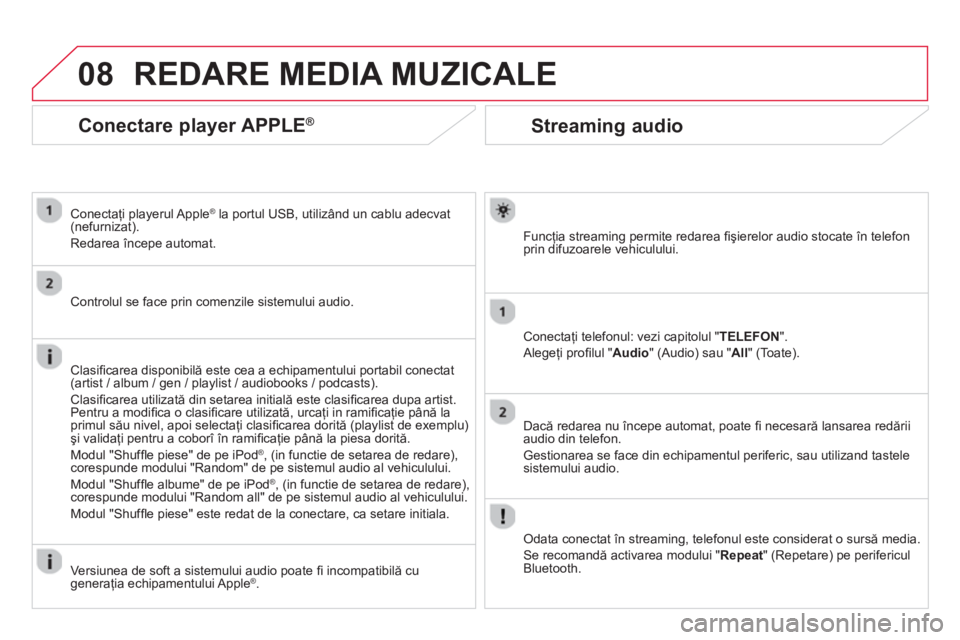 08 REDARE MEDIA MUZICALE

Conectare player APPLE®

1

Conectaţi playerul Apple® la portul USB, utilizând un cablu adecvat (nefurnizat).

Redarea începe automat.

2

Controlul se face prin comenzile sistemului audio.

i

Clasificarea disponibilă este cea a echipamentului portabil conectat (artist / album / gen / playlist / audiobooks / podcasts).

Clasificarea utilizată din setarea initială este clasificarea dupa artist. Pentru a modifica o clasificare utilizată, urcaţi in ramificaţie până la primul său nivel, apoi selectaţi clasificarea dorită (playlist de exemplu) şi validaţi pentru a coborî în ramificaţie până la piesa dorită.

Modul "Shuffle piese" de pe iPod®, (in functie de setarea de redare), corespunde modului "Random" de pe sistemul audio al vehiculului.

Modul "Shuffle albume" de pe iPod®, (in functie de setarea de redare), corespunde modului "Random all" de pe sistemul audio al vehiculului.

Modul "Shuffle piese" este redat de la conectare, ca setare initiala.

i

Versiunea de soft a sistemului audio poate fi incompatibilă cu generaţia echipamentului Apple®.

Streaming audio

Funcţia streaming permite redarea fişierelor audio stocate în telefon prin difuzoarele vehiculului.

1

Conectaţi telefonul: vezi capitolul "TELEFON".

Alegeţi profilul "Audio" (Audio) sau "All" (Toate).

2

Dacă redarea nu începe automat, poate fi necesară lansarea redării audio din telefon.

Gestionarea se face din echipamentul periferic, sau utilizand tastele sistemului audio.

!

Odata conectat în streaming, telefonul este considerat o sursă media.

Se recomandă activarea modului "Repeat" (Repetare) pe perifericul Bluetooth.

carmanualsonline.info